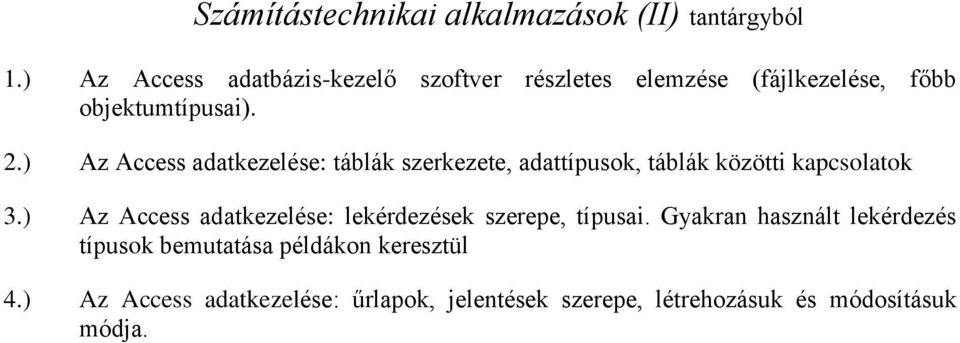 Számítástechnikai alkalmazások (II) tantárgyból

1.) Az Access adatbázis-kezelő szoftver részletes elemzése (fájlkezelése, főbb objektumtípusai).

2.) Az Access adatkezelése: táblák szerkezete, adattípusok, táblák közötti kapcsolatok

3.) Az Access adatkezelése: lekérdezések szerepe, típusai. Gyakran használt lekérdezés típusok bemutatása példákon keresztül

4.) Az Access adatkezelése: űrlapok, jelentések szerepe, létrehozásuk és módosításuk módja.